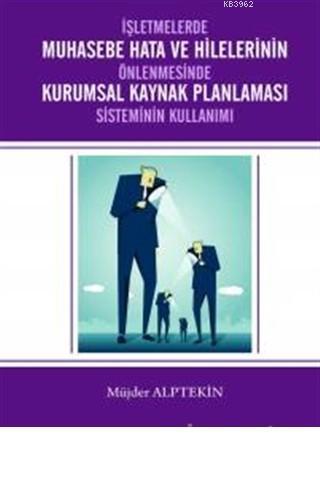 KB3962

İŞLETMELERDE
MUHASEBE HATA VE HİLELERİNİN
ÖNLENMESİNDE
KURUMSAL KAYNAK PLANLAMASI
SİSTEMİNİN KULLANIMI

Müjder ALPTEKİN